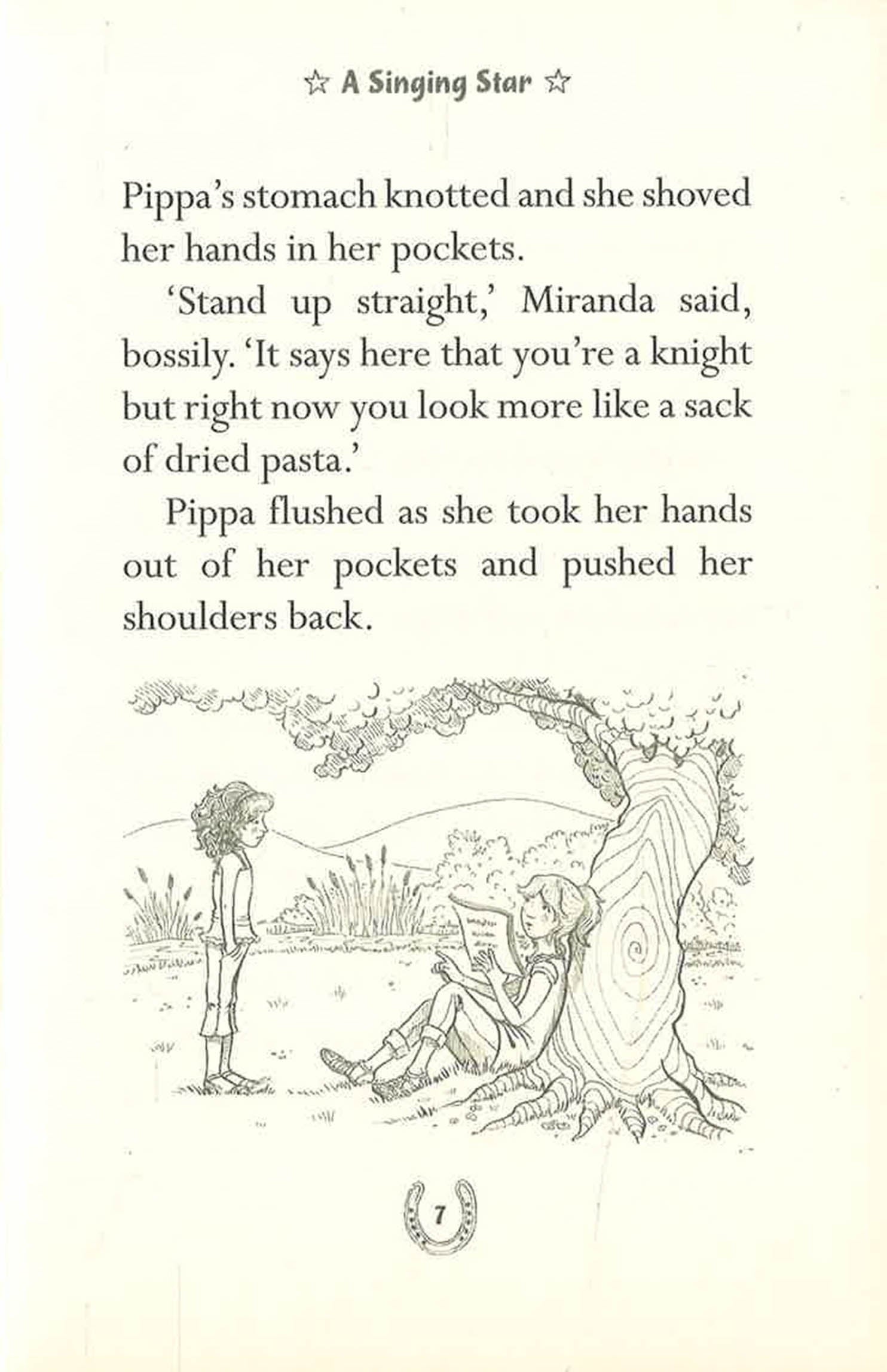 ☆ A Singing Star ☆

Pippa's stomach knotted and she shoved her hands in her pockets.

'Stand up straight,' Miranda said, bossily. 'It says here that you're a knight but right now you look more like a sack of dried pasta.'

Pippa flushed as she took her hands out of her pockets and pushed her shoulders back.

7